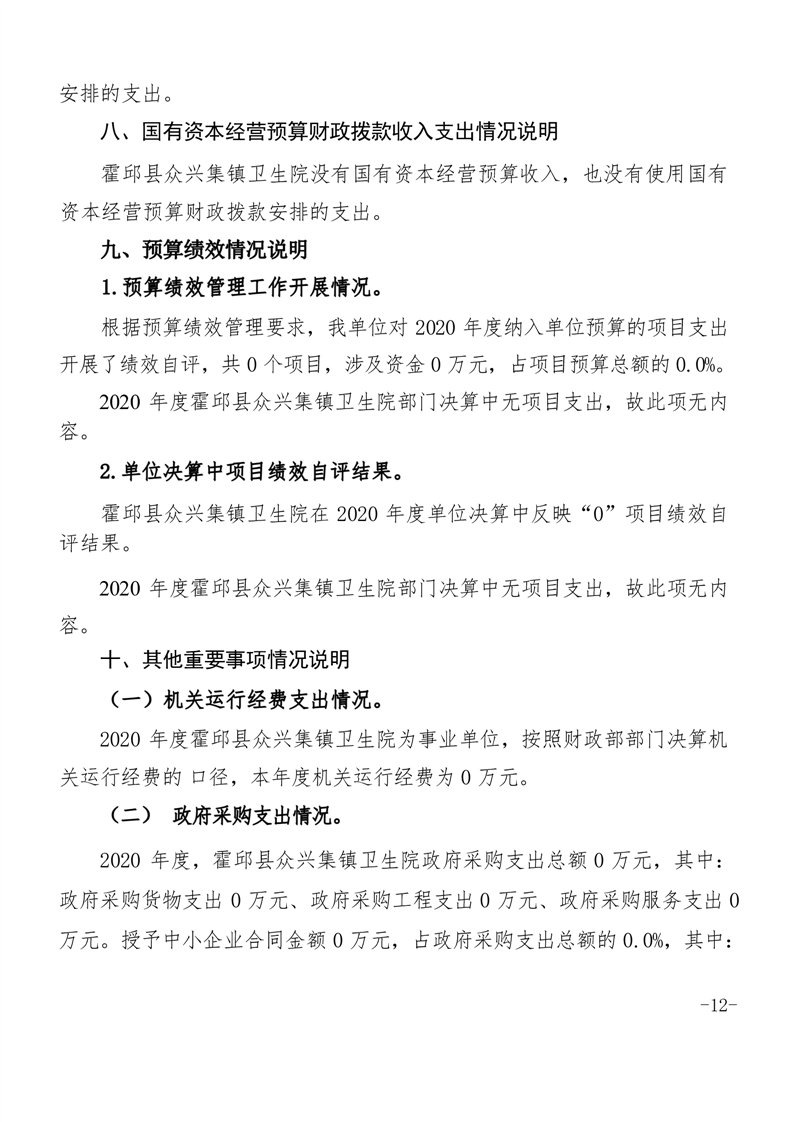 安排的支出。

八、国有资本经营预算财政拨款收入支出情况说明

霍邱县众兴集镇卫生院没有国有资本经营预算收入，也没有使用国有资本经营预算财政拨款安排的支出。

九、预算绩效情况说明

1.预算绩效管理工作开展情况。

根据预算绩效管理要求，我单位对 2020 年度纳入单位预算的项目支出开展了绩效自评，共 0 个项目，涉及资金 0 万元，占项目预算总额的 0.0%。

2020 年度霍邱县众兴集镇卫生院部门决算中无项目支出，故此项无内容。

2.单位决算中项目绩效自评结果。

霍邱县众兴集镇卫生院在 2020 年度单位决算中反映“0”项目绩效自评结果。

2020 年度霍邱县众兴集镇卫生院部门决算中无项目支出，故此项无内容。

十、其他重要事项情况说明

（一）机关运行经费支出情况。

2020 年度霍邱县众兴集镇卫生院为事业单位，按照财政部部门决算机关运行经费的 口径，本年度机关运行经费为 0 万元。

（二） 政府采购支出情况。

2020 年度，霍邱县众兴集镇卫生院政府采购支出总额 0 万元，其中：政府采购货物支出 0 万元、政府采购工程支出 0 万元、政府采购服务支出 0 万元。授予中小企业合同金额 0 万元，占政府采购支出总额的 0.0%，其中：

-12-